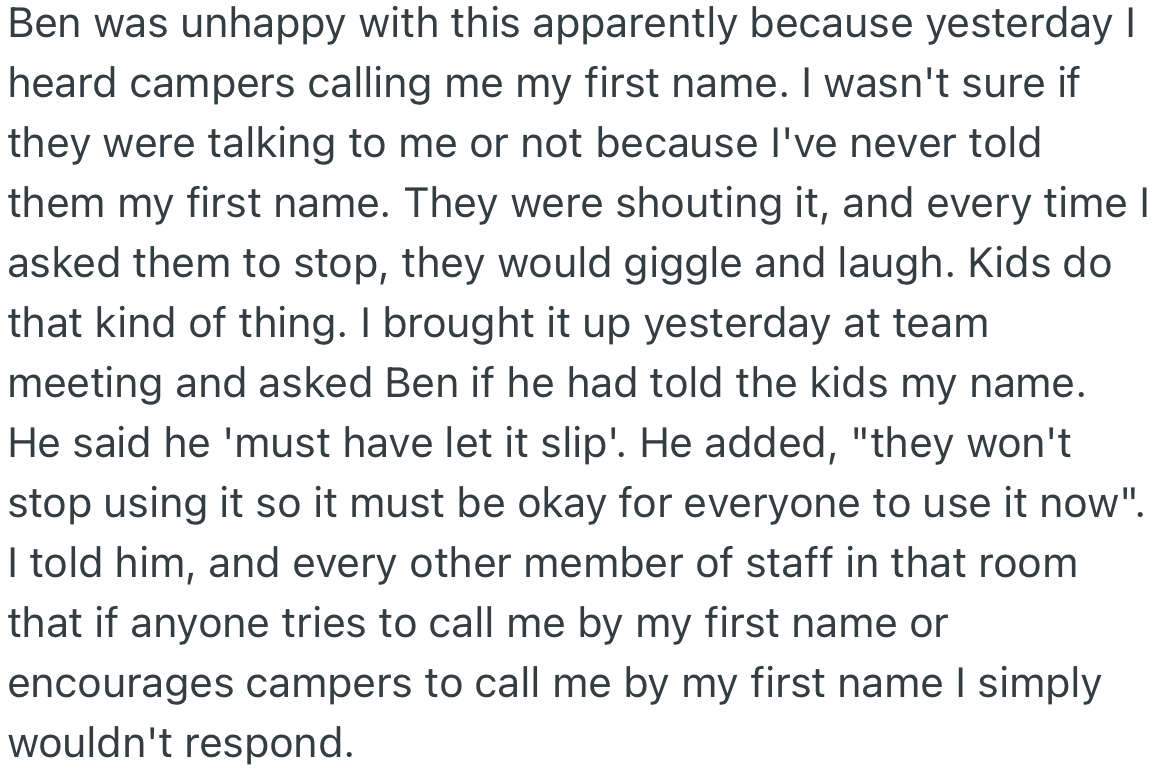 Ben was unhappy with this apparently because yesterday I heard campers calling me my first name. I wasn't sure if they were talking to me or not because I've never told them my first name. They were shouting it, and every time I asked them to stop, they would giggle and laugh. Kids do that kind of thing. I brought it up yesterday at team meeting and asked Ben if he had told the kids my name. He said he 'must have let it slip'. He added, "they won't stop using it so it must be okay for everyone to use it now". I told him, and every other member of staff in that room that if anyone tries to call me by my first name or encourages campers to call me by my first name I simply wouldn't respond.